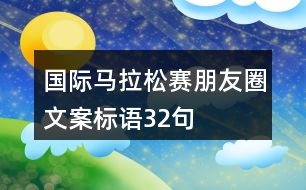 国际马拉松赛朋友圈文案标语32句